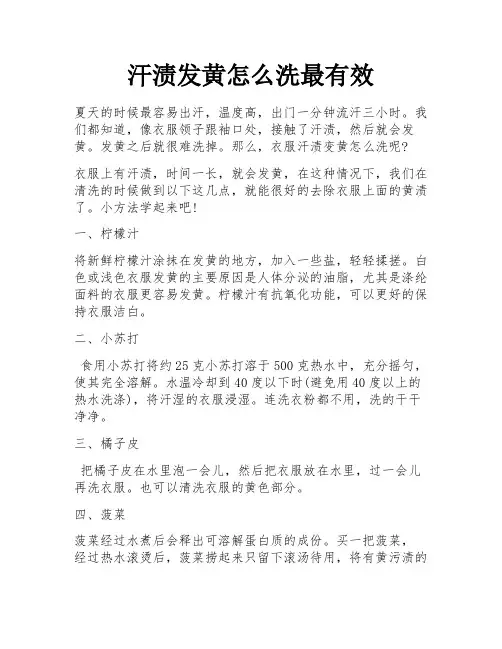 汗渍发黄怎么洗最有效

夏天的时候最容易出汗，温度高，出门一分钟流汗三小时。我们都知道，像衣服领子跟袖口处，接触了汗渍，然后就会发黄。发黄之后就很难洗掉。那么，衣服汗渍变黄怎么洗呢?

衣服上有汗渍，时间一长，就会发黄，在这种情况下，我们在清洗的时候做到以下这几点，就能很好的去除衣服上面的黄渍了。小方法学起来吧!

一、柠檬汁

将新鲜柠檬汁涂抹在发黄的地方，加入一些盐，轻轻揉搓。白色或浅色衣服发黄的主要原因是人体分泌的油脂，尤其是涤纶面料的衣服更容易发黄。柠檬汁有抗氧化功能，可以更好的保持衣服洁白。

二、小苏打

食用小苏打将约25克小苏打溶于500克热水中，充分摇匀，使其完全溶解。水温冷却到40度以下时(避免用40度以上的热水洗涤)，将汗湿的衣服浸湿。连洗衣粉都不用，洗的干干净净。

三、橘子皮

把橘子皮在水里泡一会儿，然后把衣服放在水里，过一会儿再洗衣服。也可以清洗衣服的黄色部分。

四、菠菜

菠菜经过水煮后会释出可溶解蛋白质的成份。买一把菠菜，经过热水滚烫后，菠菜捞起来只留下滚汤待用，将有黄污渍的